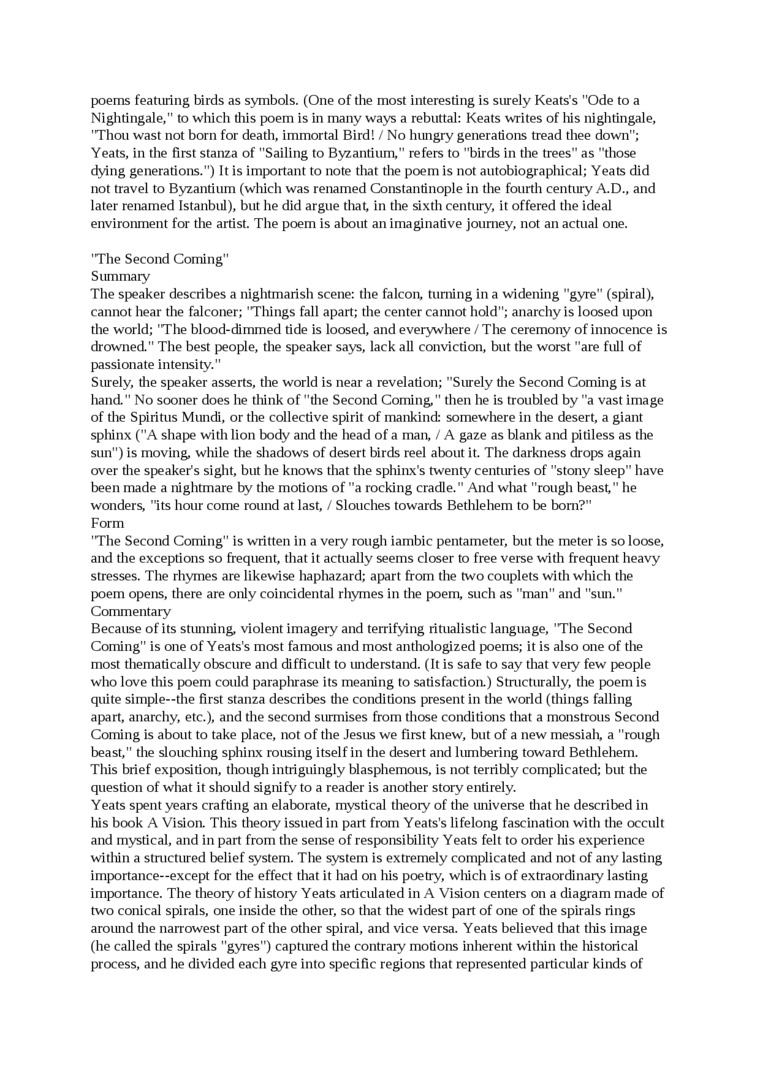 poems featuring birds as symbols. (One of the most interesting is surely Keats's "Ode to a Nightingale," to which this poem is in many ways a rebuttal: Keats writes of his nightingale, "Thou wast not born for death, immortal Bird! / No hungry generations tread thee down"; Yeats, in the first stanza of "Sailing to Byzantium," refers to "birds in the trees" as "those dying generations.") It is important to note that the poem is not autobiographical; Yeats did not travel to Byzantium (which was renamed Constantinople in the fourth century A.D., and later renamed Istanbul), but he did argue that, in the sixth century, it offered the ideal environment for the artist. The poem is about an imaginative journey, not an actual one.

"The Second Coming"
Summary
The speaker describes a nightmarish scene: the falcon, turning in a widening "gyre" (spiral), cannot hear the falconer; "Things fall apart; the center cannot hold"; anarchy is loosed upon the world; "The blood-dimmed tide is loosed, and everywhere / The ceremony of innocence is drowned." The best people, the speaker says, lack all conviction, but the worst "are full of passionate intensity."
Surely, the speaker asserts, the world is near a revelation; "Surely the Second Coming is at hand." No sooner does he think of "the Second Coming," then he is troubled by "a vast image of the Spiritus Mundi, or the collective spirit of mankind: somewhere in the desert, a giant sphinx ("A shape with lion body and the head of a man, / A gaze as blank and pitiless as the sun") is moving, while the shadows of desert birds reel about it. The darkness drops again over the speaker's sight, but he knows that the sphinx's twenty centuries of "stony sleep" have been made a nightmare by the motions of "a rocking cradle." And what "rough beast," he wonders, "its hour come round at last, / Slouches towards Bethlehem to be born?"
Form
"The Second Coming" is written in a very rough iambic pentameter, but the meter is so loose, and the exceptions so frequent, that it actually seems closer to free verse with frequent heavy stresses. The rhymes are likewise haphazard; apart from the two couplets with which the poem opens, there are only coincidental rhymes in the poem, such as "man" and "sun."
Commentary
Because of its stunning, violent imagery and terrifying ritualistic language, "The Second Coming" is one of Yeats's most famous and most anthologized poems; it is also one of the most thematically obscure and difficult to understand. (It is safe to say that very few people who love this poem could paraphrase its meaning to satisfaction.) Structurally, the poem is quite simple--the first stanza describes the conditions present in the world (things falling apart, anarchy, etc.), and the second surmises from those conditions that a monstrous Second Coming is about to take place, not of the Jesus we first knew, but of a new messiah, a "rough beast," the slouching sphinx rousing itself in the desert and lumbering toward Bethlehem. This brief exposition, though intriguingly blasphemous, is not terribly complicated; but the question of what it should signify to a reader is another story entirely.
Yeats spent years crafting an elaborate, mystical theory of the universe that he described in his book A Vision. This theory issued in part from Yeats's lifelong fascination with the occult and mystical, and in part from the sense of responsibility Yeats felt to order his experience within a structured belief system. The system is extremely complicated and not of any lasting importance--except for the effect that it had on his poetry, which is of extraordinary lasting importance. The theory of history Yeats articulated in A Vision centers on a diagram made of two conical spirals, one inside the other, so that the widest part of one of the spirals rings around the narrowest part of the other spiral, and vice versa. Yeats believed that this image (he called the spirals "gyres") captured the contrary motions inherent within the historical process, and he divided each gyre into specific regions that represented particular kinds of